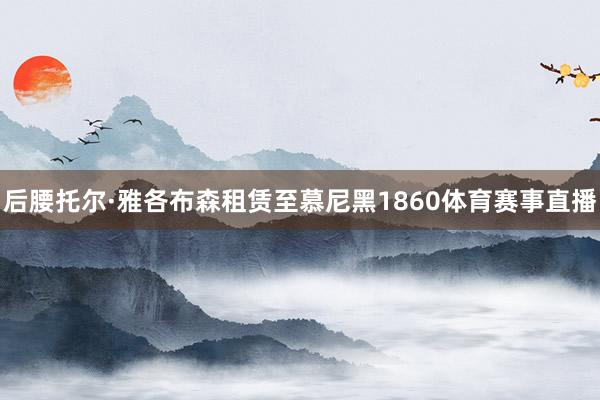 后腰托尔·雅各布森租赁至慕尼黑1860体育赛事直播